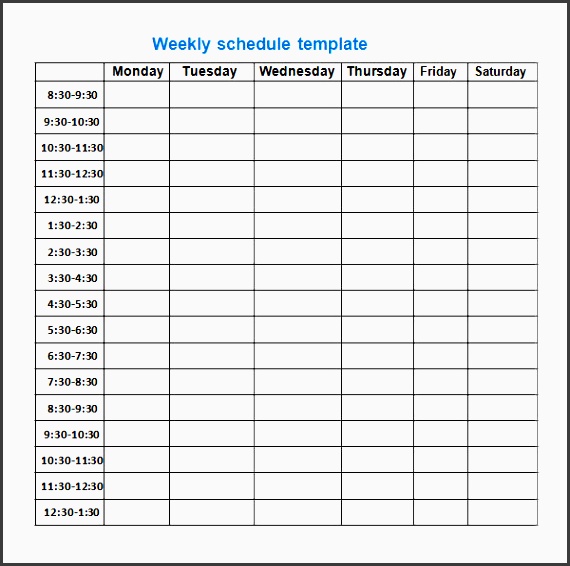 Weekly schedule template

| | Monday | Tuesday | Wednesday | Thursday | Friday | Saturday |
|---|---|---|---|---|---|---|
| 8:30-9:30 | | | | | | |
| 9:30-10:30 | | | | | | |
| 10:30-11:30 | | | | | | |
| 11:30-12:30 | | | | | | |
| 12:30-1:30 | | | | | | |
| 1:30-2:30 | | | | | | |
| 2:30-3:30 | | | | | | |
| 3:30-4:30 | | | | | | |
| 4:30-5:30 | | | | | | |
| 5:30-6:30 | | | | | | |
| 6:30-7:30 | | | | | | |
| 7:30-8:30 | | | | | | |
| 8:30-9:30 | | | | | | |
| 9:30-10:30 | | | | | | |
| 10:30-11:30 | | | | | | |
| 11:30-12:30 | | | | | | |
| 12:30-1:30 | | | | | | |